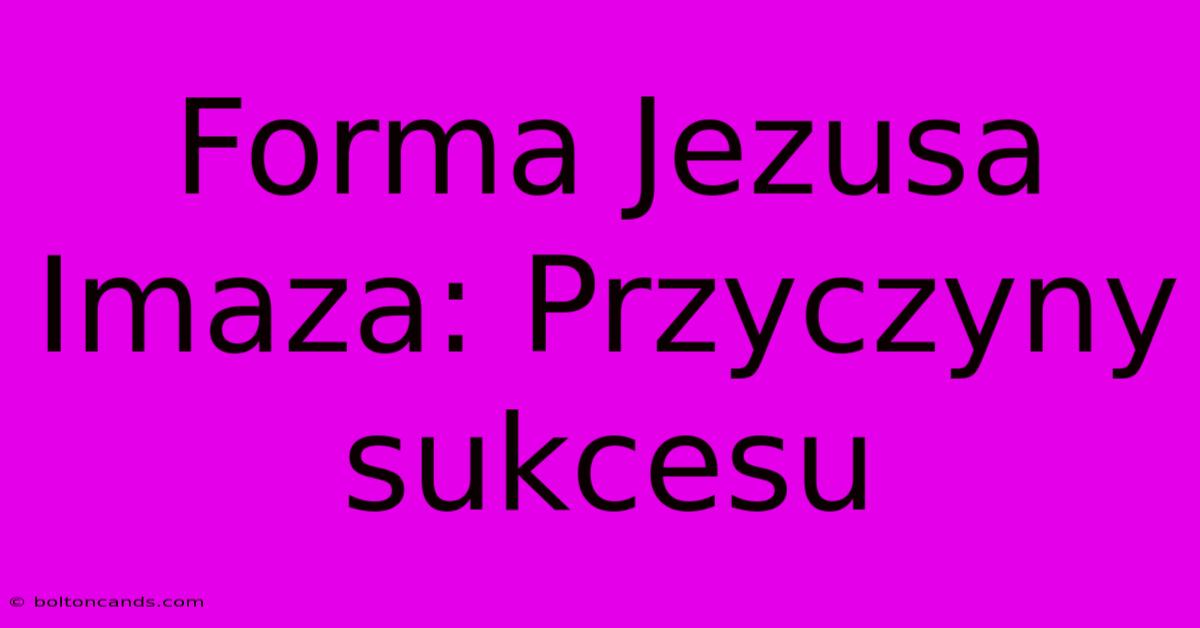 Forma Jezusa Imaza: Przyczyny sukcesu

© boltoncands.com